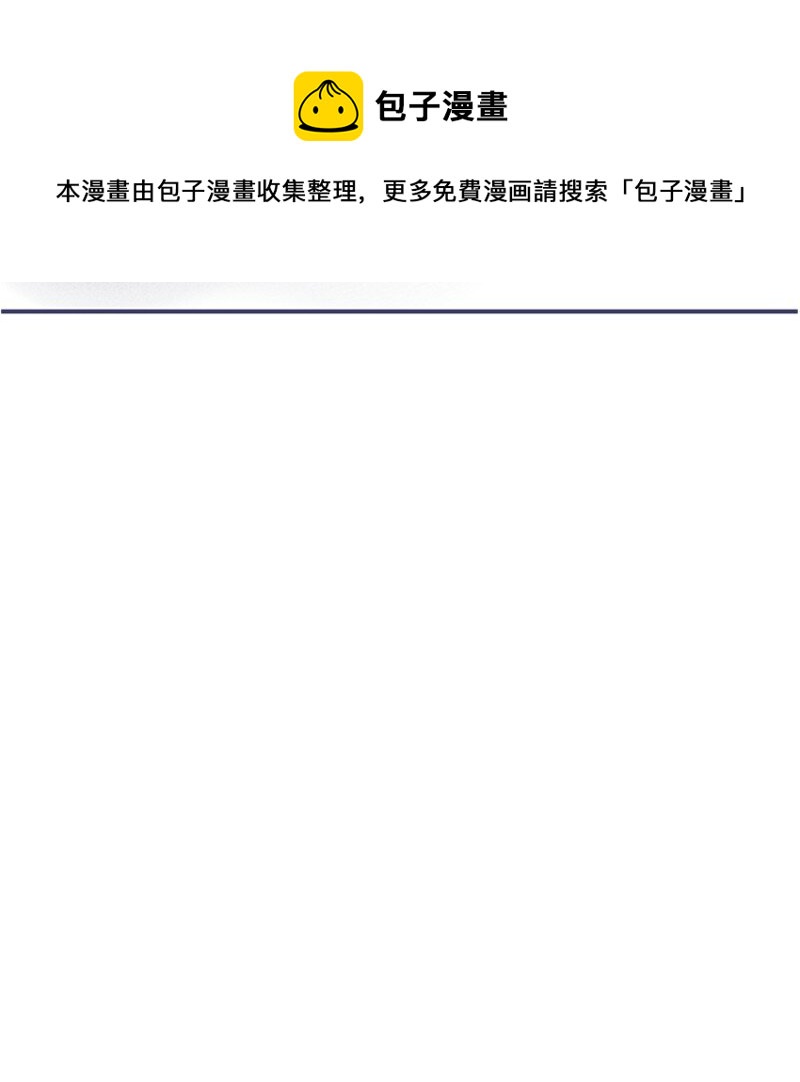 包子漫畫

本漫畫由包子漫畫收集整理，更多免費漫画請搜索「包子漫畫」